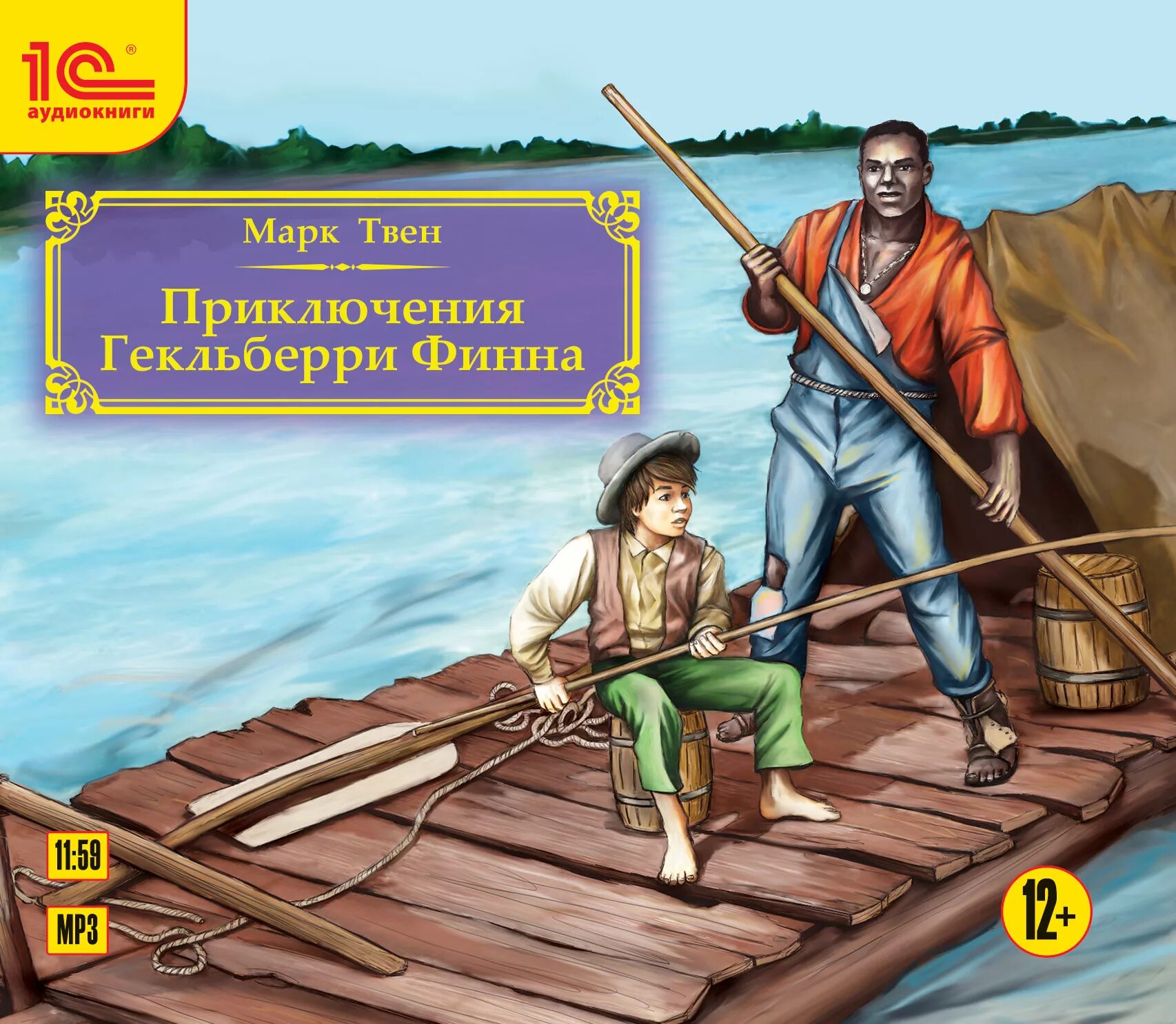 1С®
аудиокниги

Марк Твен

Приключения Гекльберри Финна

11:59

MP3

12+